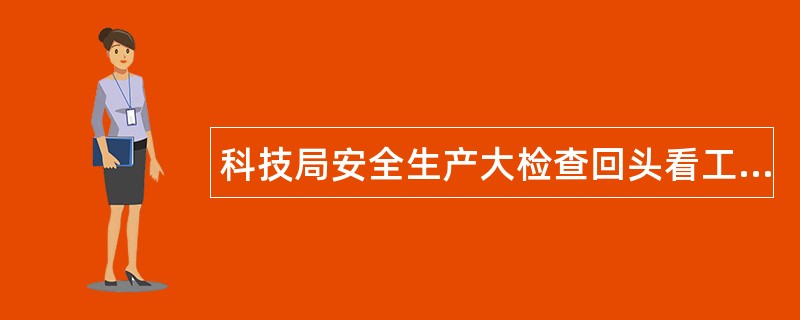 科技局安全生产大检查回头看工...